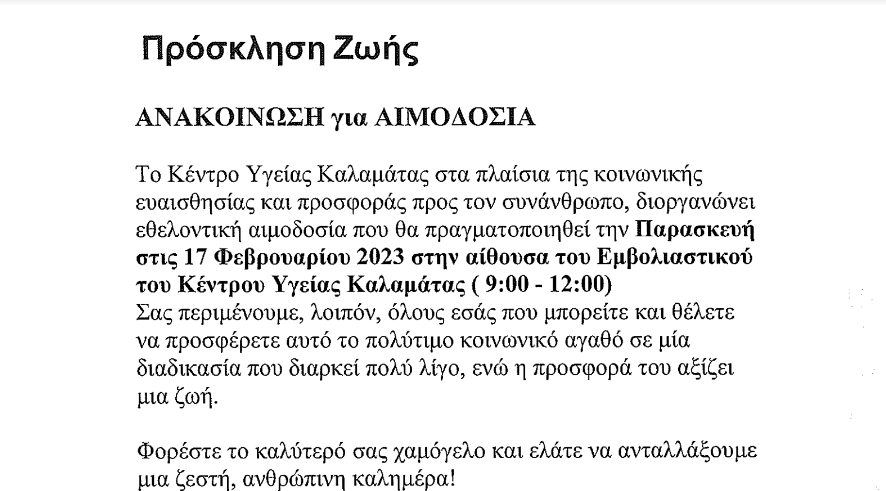 Πρόσκληση Ζωής

ΑΝΑΚΟΙΝΩΣΗ για ΑΙΜΟΔΟΣΙΑ

Το Κέντρο Υγείας Καλαμάτας στα πλαίσια της κοινωνικής ευαισθησίας και προσφοράς προς τον συνάνθρωπο, διοργανώνει εθελοντική αιμοδοσία που θα πραγματοποιηθεί την Παρασκευή στις 17 Φεβρουαρίου 2023 στην αίθουσα του Εμβολιαστικού του Κέντρου Υγείας Καλαμάτας ( 9:00 - 12:00)
Σας περιμένουμε, λοιπόν, όλους εσάς που μπορείτε και θέλετε να προσφέρετε αυτό το πολύτιμο κοινωνικό αγαθό σε μία διαδικασία που διαρκεί πολύ λίγο, ενώ η προσφορά του αξίζει μια ζωή.

Φορέστε το καλύτερό σας χαμόγελο και ελάτε να ανταλλάξουμε μια ζεστή, ανθρώπινη καλημέρα!